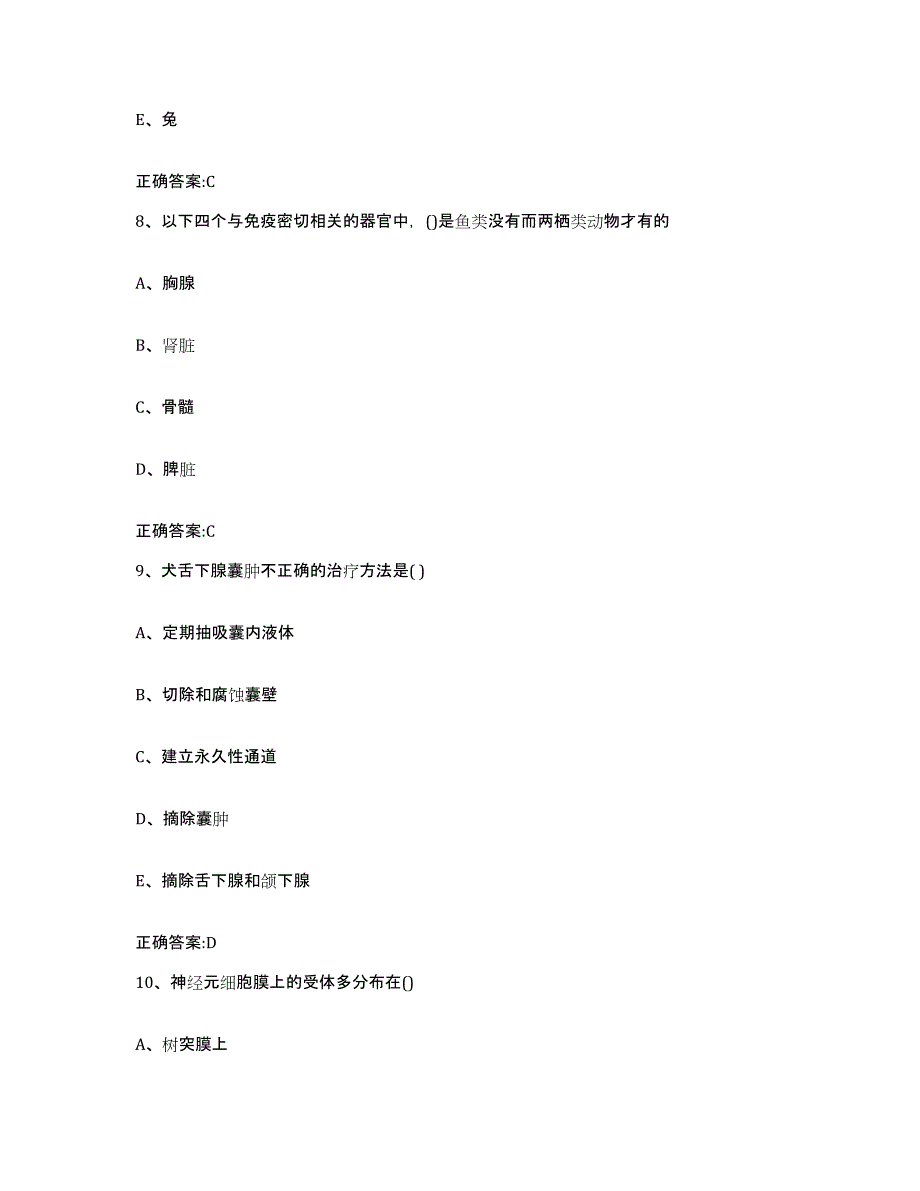 E、兔

正确答案:C

8、以下四个与免疫密切相关的器官中，()是鱼类没有而两栖类动物才有的

A、胸腺

B、肾脏

C、骨髓

D、脾脏

正确答案:C

9、犬舌下腺囊肿不正确的治疗方法是( )

A、定期抽吸囊内液体

B、切除和腐蚀囊壁

C、建立永久性通道

D、摘除囊肿

E、摘除舌下腺和颌下腺

正确答案:D

10、神经元细胞膜上的受体多分布在()

A、树突膜上